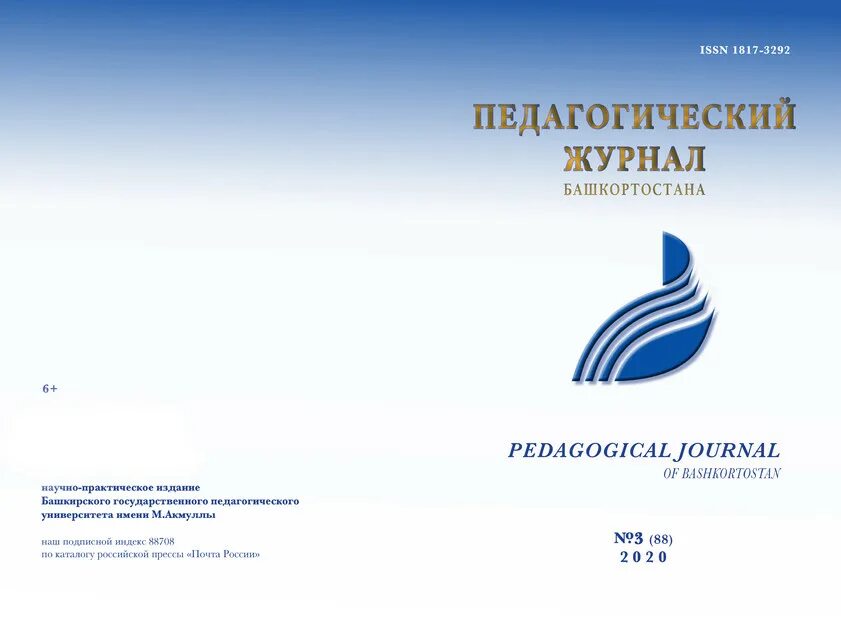 6+

научно-практическое издание
Башкирского государственного педагогического университета имени М.Акмуллы

наш подписной индекс 88708
по каталогу российской прессы «Почта России»

ISSN 1817-3292

ПЕДАГОГИЧЕСКИЙ ЖУРНАЛ
БАШКОРТОСТАНА

PEDAGOGICAL JOURNAL
OF BASHKORTOSTAN

№3 (88)
2020